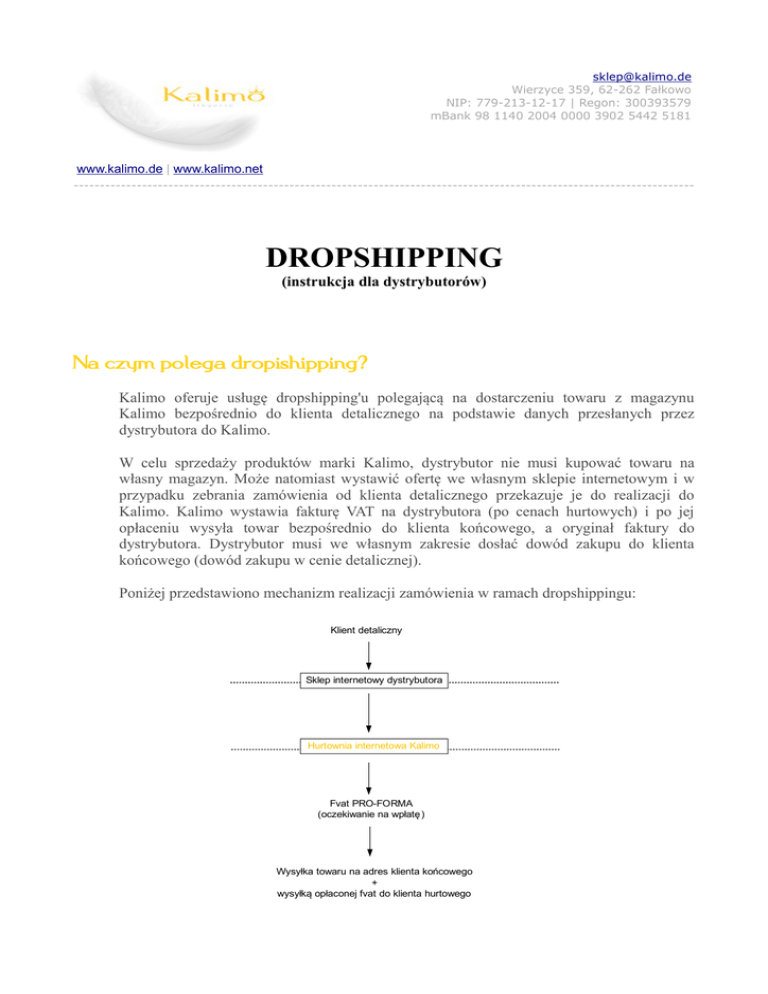 Kalimo

sklep@kalimo.de
Wierzyce 359, 62-262 Fałkowo
NIP: 779-213-12-17 | Regon: 300393579
mBank 98 1140 2004 0000 3902 5442 5181

www.kalimo.de | www.kalimo.net

DROPSHIPPING
(instrukcja dla dystrybutorów)

Na czym polega dropishipping?

Kalimo oferuje usługę dropshipping'u polegającą na dostarczeniu towaru z magazynu Kalimo bezpośrednio do klienta detalicznego na podstawie danych przesłanych przez dystrybutora do Kalimo.

W celu sprzedaży produktów marki Kalimo, dystrybutor nie musi kupować towaru na własny magazyn. Może natomiast wystawić ofertę we własnym sklepie internetowym i w przypadku zebrania zamówienia od klienta detalicznego przekazuje je do realizacji do Kalimo. Kalimo wystawia fakturę VAT na dystrybutora (po cenach hurtowych) i po jej opłaceniu wysyła towar bezpośrednio do klienta końcowego, a oryginał faktury do dystrybutora. Dystrybutor musi we własnym zakresie dosłać dowód zakupu do klienta końcowego (dowód zakupu w cenie detalicznej).

Poniżej przedstawiono mechanizm realizacji zamówienia w ramach dropshippingu:

Klient detaliczny

Sklep internetowy dystrybutora

Hurtownia internetowa Kalimo

Fvat PRO-FORMA
(oczekiwanie na wpłatę)

Wysyłka towaru na adres klienta końcowego
+
wysyłką opłaconej fvat do klienta hurtowego